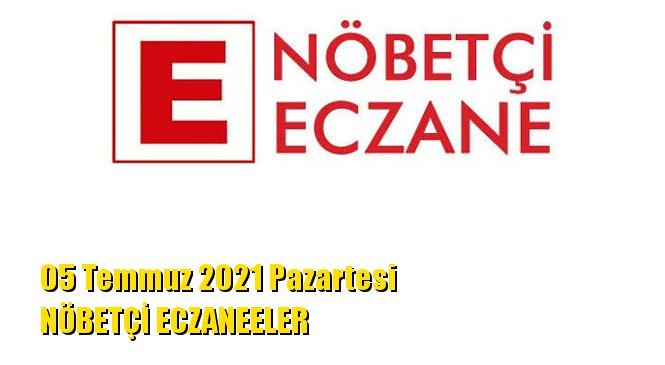 E
NÖBETÇİ
ECZANE

05 Temmuz 2021 Pazartesi
NÖBETÇİ ECZANEELER